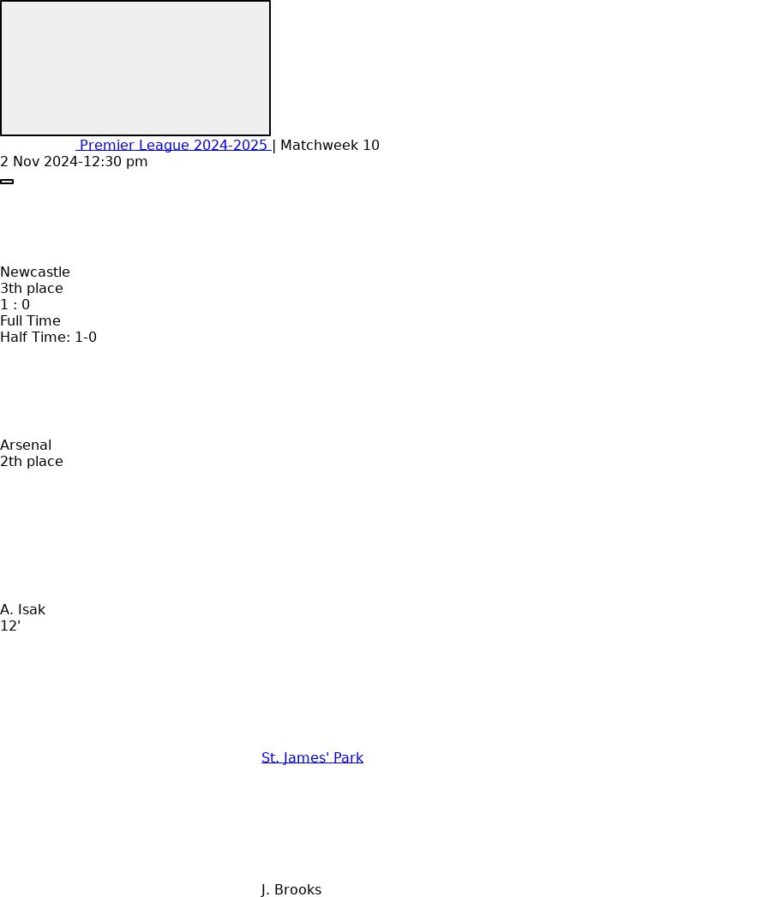 Premier League 2024-2025 | Matchweek 10
2 Nov 2024-12:30 pm

Newcastle
3th place
1 : 0
Full Time
Half Time: 1-0

Arsenal
2th place

A. Isak
12'

St. James' Park

J. Brooks